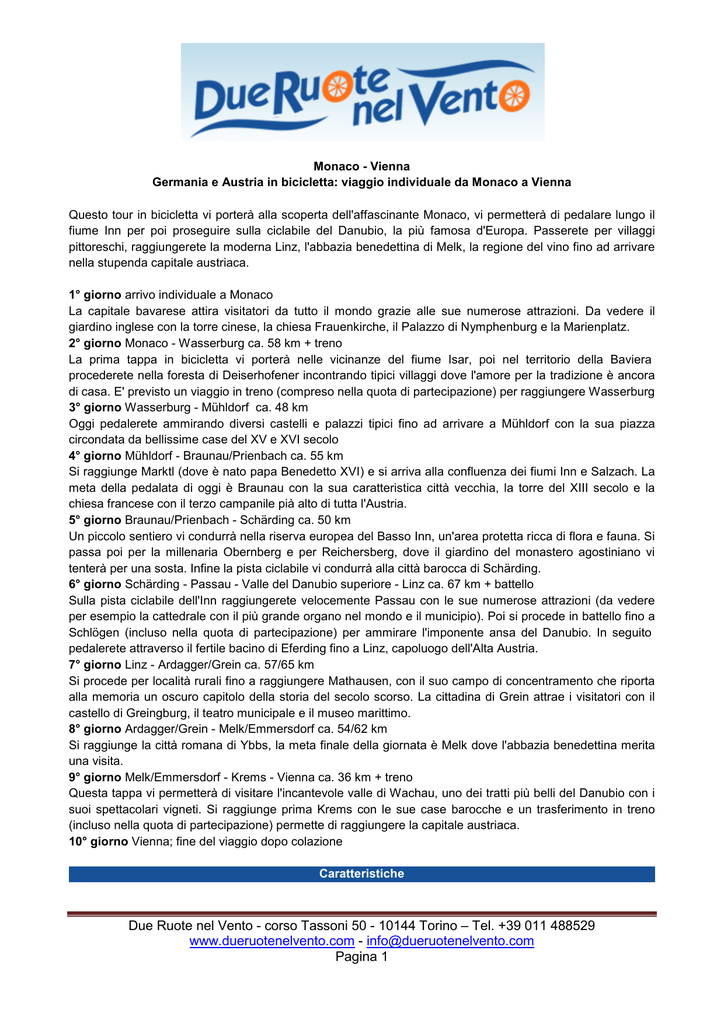 DueRuote nel Vento

Monaco - Vienna
Germania e Austria in bicicletta: viaggio individuale da Monaco a Vienna

Questo tour in bicicletta vi porterà alla scoperta dell'affascinante Monaco, vi permetterà di pedalare lungo il fiume Inn per poi proseguire sulla ciclabile del Danubio, la più famosa d'Europa. Passerete per villaggi pittoreschi, raggiungerete la moderna Linz, l'abbazia benedettina di Melk, la regione del vino fino ad arrivare nella stupenda capitale austriaca.

1° giorno arrivo individuale a Monaco
La capitale bavarese attira visitatori da tutto il mondo grazie alle sue numerose attrazioni. Da vedere il giardino inglese con la torre cinese, la chiesa Frauenkirche, il Palazzo di Nymphenburg e la Marienplatz.
2° giorno Monaco - Wasserburg ca. 58 km + treno
La prima tappa in bicicletta vi porterà nelle vicinanze del fiume Isar, poi nel territorio della Baviera procederete nella foresta di Deiserhofener incontrando tipici villaggi dove l'amore per la tradizione è ancora di casa. E' previsto un viaggio in treno (compreso nella quota di partecipazione) per raggiungere Wasserburg
3° giorno Wasserburg - Mühldorf ca. 48 km
Oggi pedalerete ammirando diversi castelli e palazzi tipici fino ad arrivare a Mühldorf con la sua piazza circondata da bellissime case del XV e XVI secolo
4° giorno Mühldorf - Braunau/Prienbach ca. 55 km
Si raggiunge Marktl (dove è nato papa Benedetto XVI) e si arriva alla confluenza dei fiumi Inn e Salzach. La meta della pedalata di oggi è Braunau con la sua caratteristica città vecchia, la torre del XIII secolo e la chiesa francese con il terzo campanile pià alto di tutta l'Austria.
5° giorno Braunau/Prienbach - Schärding ca. 50 km
Un piccolo sentiero vi condurrà nella riserva europea del Basso Inn, un'area protetta ricca di flora e fauna. Si passa poi per la millenaria Obernberg e per Reichersberg, dove il giardino del monastero agostiniano vi tenterà per una sosta. Infine la pista ciclabile vi condurrà alla città barocca di Schärding.
6° giorno Schärding - Passau - Valle del Danubio superiore - Linz ca. 67 km + battello
Sulla pista ciclabile dell'Inn raggiungerete velocemente Passau con le sue numerose attrazioni (da vedere per esempio la cattedrale con il più grande organo nel mondo e il municipio). Poi si procede in battello fino a Schlögen (incluso nella quota di partecipazione) per ammirare l'imponente ansa del Danubio. In seguito pedalerete attraverso il fertile bacino di Eferding fino a Linz, capoluogo dell'Alta Austria.
7° giorno Linz - Ardagger/Grein ca. 57/65 km
Si procede per località rurali fino a raggiungere Mathausen, con il suo campo di concentramento che riporta alla memoria un oscuro capitolo della storia del secolo scorso. La cittadina di Grein attrae i visitatori con il castello di Greingburg, il teatro municipale e il museo marittimo.
8° giorno Ardagger/Grein - Melk/Emmersdorf ca. 54/62 km
Si raggiunge la città romana di Ybbs, la meta finale della giornata è Melk dove l'abbazia benedettina merita una visita.
9° giorno Melk/Emmersdorf - Krems - Vienna ca. 36 km + treno
Questa tappa vi permetterà di visitare l'incantevole valle di Wachau, uno dei tratti più belli del Danubio con i suoi spettacolari vigneti. Si raggiunge prima Krems con le sue case barocche e un trasferimento in treno (incluso nella quota di partecipazione) permette di raggiungere la capitale austriaca.
10° giorno Vienna; fine del viaggio dopo colazione

Caratteristiche

Due Ruote nel Vento - corso Tassoni 50 - 10144 Torino – Tel. +39 011 488529
www.dueruotenelvento.com - info@dueruotenelvento.com
Pagina 1